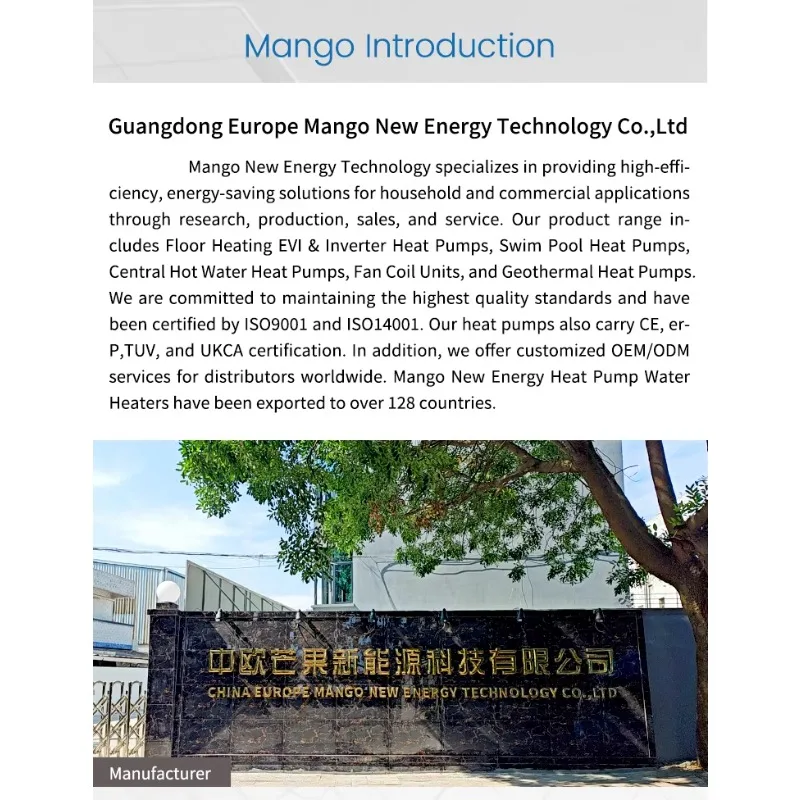 Mango Introduction

Guangdong Europe Mango New Energy Technology Co.,Ltd

Mango New Energy Technology specializes in providing high-efficiency, energy-saving solutions for household and commercial applications through research, production, sales, and service. Our product range includes Floor Heating EVI & Inverter Heat Pumps, Swim Pool Heat Pumps, Central Hot Water Heat Pumps, Fan Coil Units, and Geothermal Heat Pumps. We are committed to maintaining the highest quality standards and have been certified by ISO9001 and ISO14001. Our heat pumps also carry CE, erP,TUV, and UKCA certification. In addition, we offer customized OEM/ODM services for distributors worldwide. Mango New Energy Heat Pump Water Heaters have been exported to over 128 countries.

中欧芒果新能源科技有限公司
CHINA EUROPE MANGO NEW ENERGY TECHNOLOGY CO.,LTD

Manufacturer